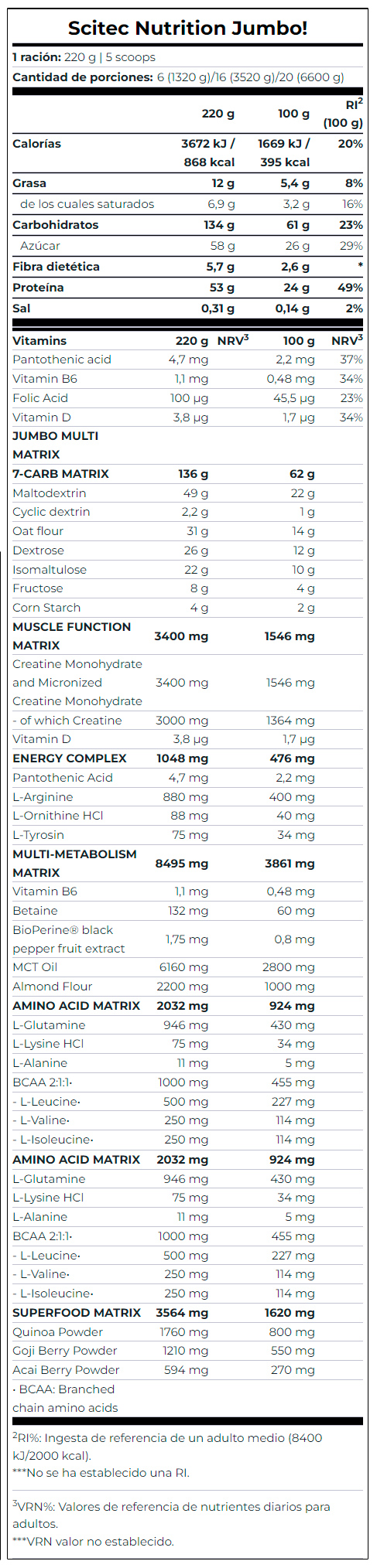 Scitec Nutrition Jumbo!

1 ración: 220 g | 5 scoops

Cantidad de porciones: 6 (1320 g)/16 (3520 g)/20 (6600 g)

| | 220 g | 100 g | RI$^2$ (100 g) |
|---|---|---|---|
| Calorías | 3672 kJ / 868 kcal | 1669 kJ / 395 kcal | 20% |
| Grasa | 12 g | 5,4 g | 8% |
| de los cuales saturados | 6,9 g | 3,2 g | 16% |
| Carbohidratos | 134 g | 61 g | 23% |
| Azúcar | 58 g | 26 g | 29% |
| Fibra dietética | 5,7 g | 2,6 g | * |
| Proteína | 53 g | 24 g | 49% |
| Sal | 0,31 g | 0,14 g | 2% |

| Vitamins | 220 g | NRV$^3$ | 100 g | NRV$^3$ |
|---|---|---|---|---|
| Pantothenic acid | 4,7 mg | | 2,2 mg | 37% |
| Vitamin B6 | 1,1 mg | | 0,48 mg | 34% |
| Folic Acid | 100 µg | | 45,5 µg | 23% |
| Vitamin D | 3,8 µg | | 1,7 µg | 34% |
| JUMBO MULTI MATRIX | | | | |
| 7-CARB MATRIX | 136 g | | 62 g | |
| Maltodextrin | 49 g | | 22 g | |
| Cyclic dextrin | 2,2 g | | 1 g | |
| Oat flour | 31 g | | 14 g | |
| Dextrose | 26 g | | 12 g | |
| Isomaltulose | 22 g | | 10 g | |
| Fructose | 8 g | | 4 g | |
| Corn Starch | 4 g | | 2 g | |
| MUSCLE FUNCTION MATRIX | 3400 mg | | 1546 mg | |
| Creatine Monohydrate and Micronized Creatine Monohydrate | 3400 mg | | 1546 mg | |
| - of which Creatine | 3000 mg | | 1364 mg | |
| Vitamin D | 3,8 µg | | 1,7 µg | |
| ENERGY COMPLEX | 1048 mg | | 476 mg | |
| Pantothenic Acid | 4,7 mg | | 2,2 mg | |
| L-Arginine | 880 mg | | 400 mg | |
| L-Ornithine HCl | 88 mg | | 40 mg | |
| L-Tyrosin | 75 mg | | 34 mg | |
| MULTI-METABOLISM MATRIX | 8495 mg | | 3861 mg | |
| Vitamin B6 | 1,1 mg | | 0,48 mg | |
| Betaine | 132 mg | | 60 mg | |
| BioPerine® black pepper fruit extract | 1,75 mg | | 0,8 mg | |
| MCT Oil | 6160 mg | | 2800 mg | |
| Almond Flour | 2200 mg | | 1000 mg | |
| AMINO ACID MATRIX | 2032 mg | | 924 mg | |
| L-Glutamine | 946 mg | | 430 mg | |
| L-Lysine HCl | 75 mg | | 34 mg | |
| L-Alanine | 11 mg | | 5 mg | |
| BCAA 2:1:1· | 1000 mg | | 455 mg | |
| - L-Leucine· | 500 mg | | 227 mg | |
| - L-Valine· | 250 mg | | 114 mg | |
| - L-Isoleucine· | 250 mg | | 114 mg | |
| AMINO ACID MATRIX | 2032 mg | | 924 mg | |
| L-Glutamine | 946 mg | | 430 mg | |
| L-Lysine HCl | 75 mg | | 34 mg | |
| L-Alanine | 11 mg | | 5 mg | |
| BCAA 2:1:1· | 1000 mg | | 455 mg | |
| - L-Leucine· | 500 mg | | 227 mg | |
| - L-Valine· | 250 mg | | 114 mg | |
| - L-Isoleucine· | 250 mg | | 114 mg | |
| SUPERFOOD MATRIX | 3564 mg | | 1620 mg | |
| Quinoa Powder | 1760 mg | | 800 mg | |
| Goji Berry Powder | 1210 mg | | 550 mg | |
| Acai Berry Powder | 594 mg | | 270 mg | |
| · BCAA: Branched chain amino acids | | | | |

$^2$RI%: Ingesta de referencia de un adulto medio (8400 kJ/2000 kcal).
***No se ha establecido una RI.

$^3$VRN%: Valores de referencia de nutrientes diarios para adultos.
***VRN valor no establecido.